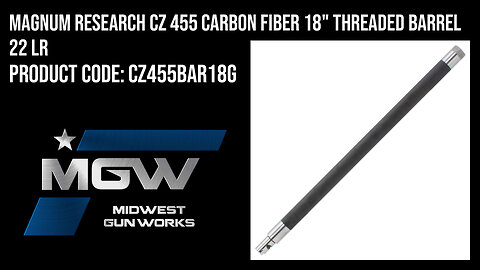 MAGNUM RESEARCH CZ 455 CARBON FIBER 18" THREADED BARREL 22 LR
PRODUCT CODE: CZ455BAR18G

MGW
MIDWEST GUN WORKS